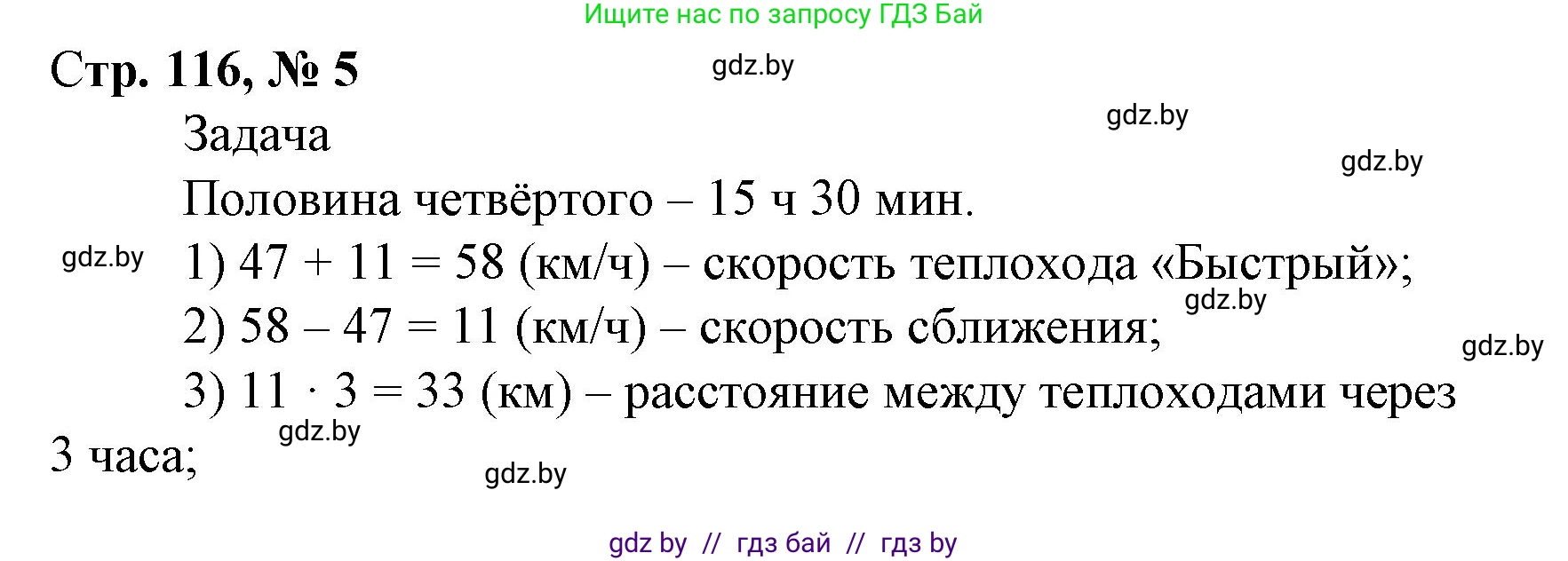 Ищите нас по запросу ГДЗ Бай

Стр. 116, № 5

gdz.by

Задача

gdz.by

gdz.by

Половина четвёртого – 15 ч 30 мин.

gdz.by

1) $47 + 11 = 58$ (км/ч) – скорость теплохода «Быстрый»;

gdz.by

2) $58 - 47 = 11$ (км/ч) – скорость сближения;

gdz.by

3) $11 \cdot 3 = 33$ (км) – расстояние между теплоходами через 3 часа;

gdz.by

gdz.by

gdz by // гдз бай // гдз by